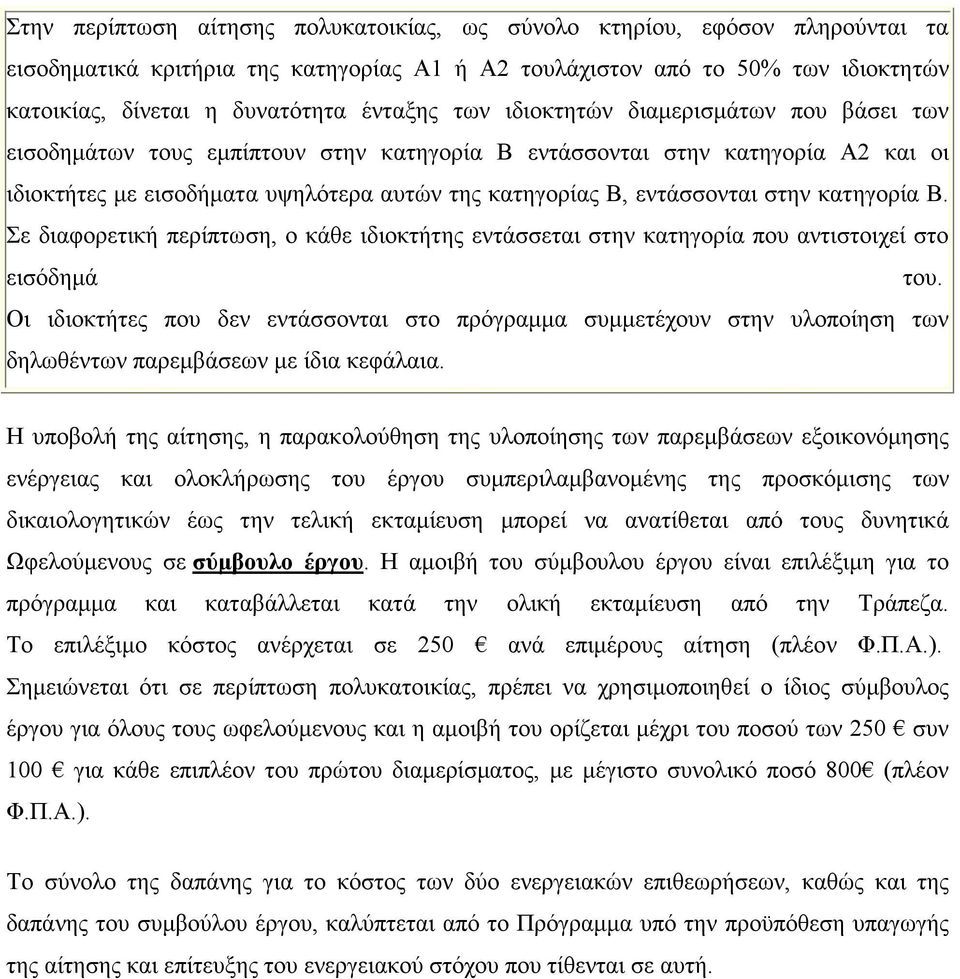 Στην περίπτωση αίτησης πολυκατοικίας, ως σύνολο κτηρίου, εφόσον πληρούνται τα εισοδηματικά κριτήρια της κατηγορίας Α1 ή Α2 τουλάχιστον από το 50% των ιδιοκτητών κατοικίας, δίνεται η δυνατότητα ένταξης των ιδιοκτητών διαμερισμάτων που βάσει των εισοδημάτων τους εμπίπτουν στην κατηγορία Β εντάσσονται στην κατηγορία Α2 και οι ιδιοκτήτες με εισοδήματα υψηλότερα αυτών της κατηγορίας Β, εντάσσονται στην κατηγορία Β. Σε διαφορετική περίπτωση, ο κάθε ιδιοκτήτης εντάσσεται στην κατηγορία που αντιστοιχεί στο εισόδημά του.
Οι ιδιοκτήτες που δεν εντάσσονται στο πρόγραμμα συμμετέχουν στην υλοποίηση των δηλωθέντων παρεμβάσεων με ίδια κεφάλαια.

Η υποβολή της αίτησης, η παρακολούθηση της υλοποίησης των παρεμβάσεων εξοικονόμησης ενέργειας και ολοκλήρωσης του έργου συμπεριλαμβανομένης της προσκόμισης των δικαιολογητικών έως την τελική εκταμίευση μπορεί να ανατίθεται από τους δυνητικά Ωφελούμενους σε σύμβουλο έργου. Η αμοιβή του σύμβουλου έργου είναι επιλέξιμη για το πρόγραμμα και καταβάλλεται κατά την ολική εκταμίευση από την Τράπεζα. Το επιλέξιμο κόστος ανέρχεται σε 250 € ανά επιμέρους αίτηση (πλέον Φ.Π.Α.). Σημειώνεται ότι σε περίπτωση πολυκατοικίας, πρέπει να χρησιμοποιηθεί ο ίδιος σύμβουλος έργου για όλους τους ωφελούμενους και η αμοιβή του ορίζεται μέχρι του ποσού των 250 € συν 100 € για κάθε επιπλέον του πρώτου διαμερίσματος, με μέγιστο συνολικό ποσό 800€ (πλέον Φ.Π.Α.).

Το σύνολο της δαπάνης για το κόστος των δύο ενεργειακών επιθεωρήσεων, καθώς και της δαπάνης του συμβούλου έργου, καλύπτεται από το Πρόγραμμα υπό την προϋπόθεση υπαγωγής της αίτησης και επίτευξης του ενεργειακού στόχου που τίθενται σε αυτή.